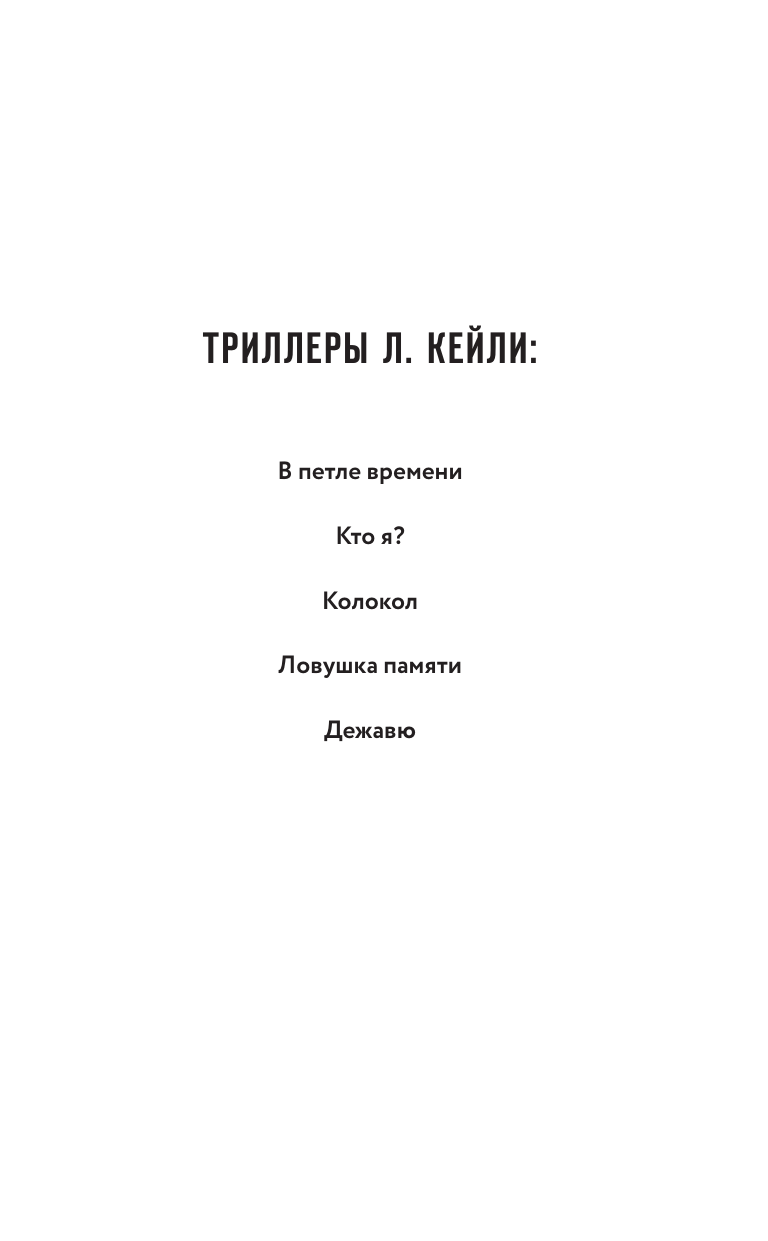 ТРИЛЛЕРЫ Л. КЕЙЛИ:

В петле времени

Кто я?

Колокол

Ловушка памяти

Дежавю